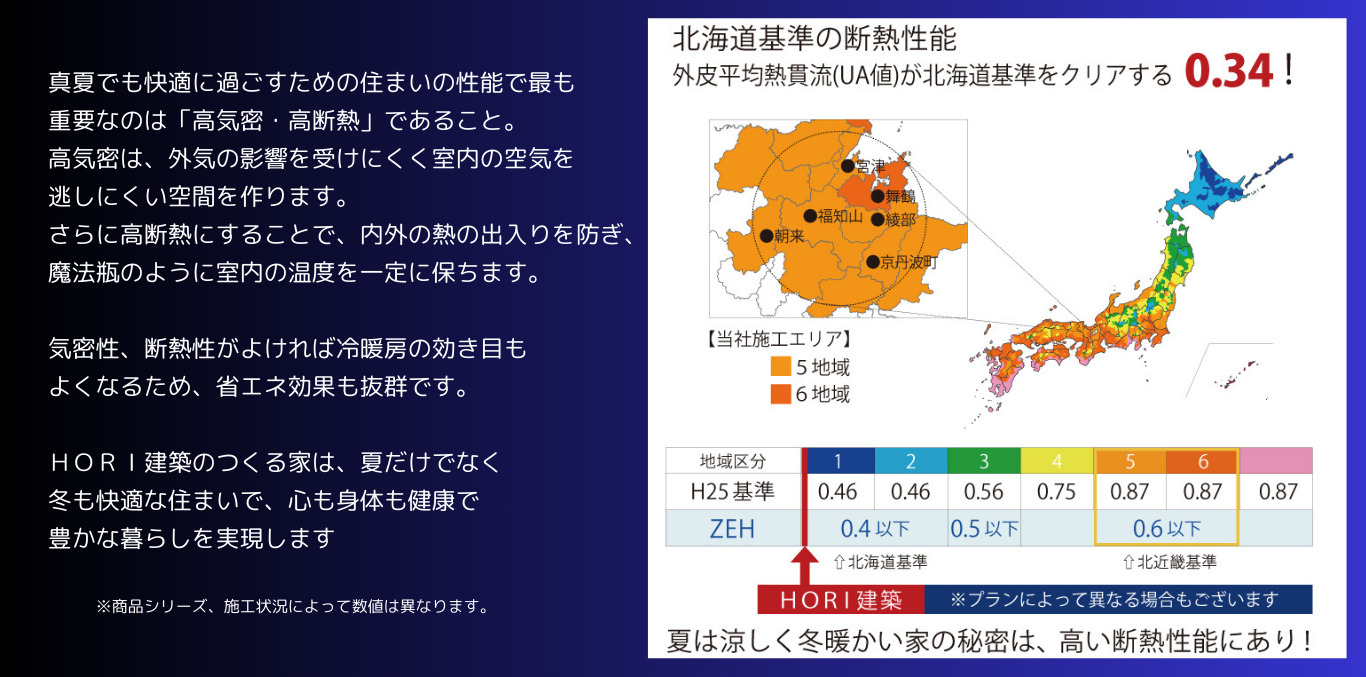 真夏でも快適に過ごすための住まいの性能で最も重要なのは「高気密・高断熱」であること。
高気密は、外気の影響を受けにくく室内の空気を逃しにくい空間を作ります。
さらに高断熱にすることで、内外の熱の出入りを防ぎ、魔法瓶のように室内の温度を一定に保ちます。

気密性、断熱性がよければ冷暖房の効き目もよくなるため、省エネ効果も抜群です。

ＨＯＲＩ建築のつくる家は、夏だけでなく冬も快適な住まいで、心も身体も健康で豊かな暮らしを実現します

※商品シリーズ、施工状況によって数値は異なります。

北海道基準の断熱性能
外皮平均熱貫流(UA値)が北海道基準をクリアする 0.34！

宮津
舞鶴
福知山
綾部
朝来
京丹波町

【当社施工エリア】
5 地域
6 地域

| 地域区分 | 1 | 2 | 3 | 4 | 5 | 6 | |
|---|---|---|---|---|---|---|---|
| H25 基準 | 0.46 | 0.46 | 0.56 | 0.75 | 0.87 | 0.87 | 0.87 |
| ZEH | 0.4 以下 | | 0.5 以下 | | 0.6 以下 | | |

⇧北海道基準
⇧北近畿基準

HORI建築 ※プランによって異なる場合もございます

夏は涼しく冬暖かい家の秘密は、高い断熱性能にあり！